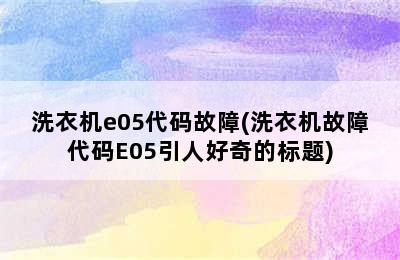 洗衣机e05代码故障(洗衣机故障代码E05引人好奇的标题)